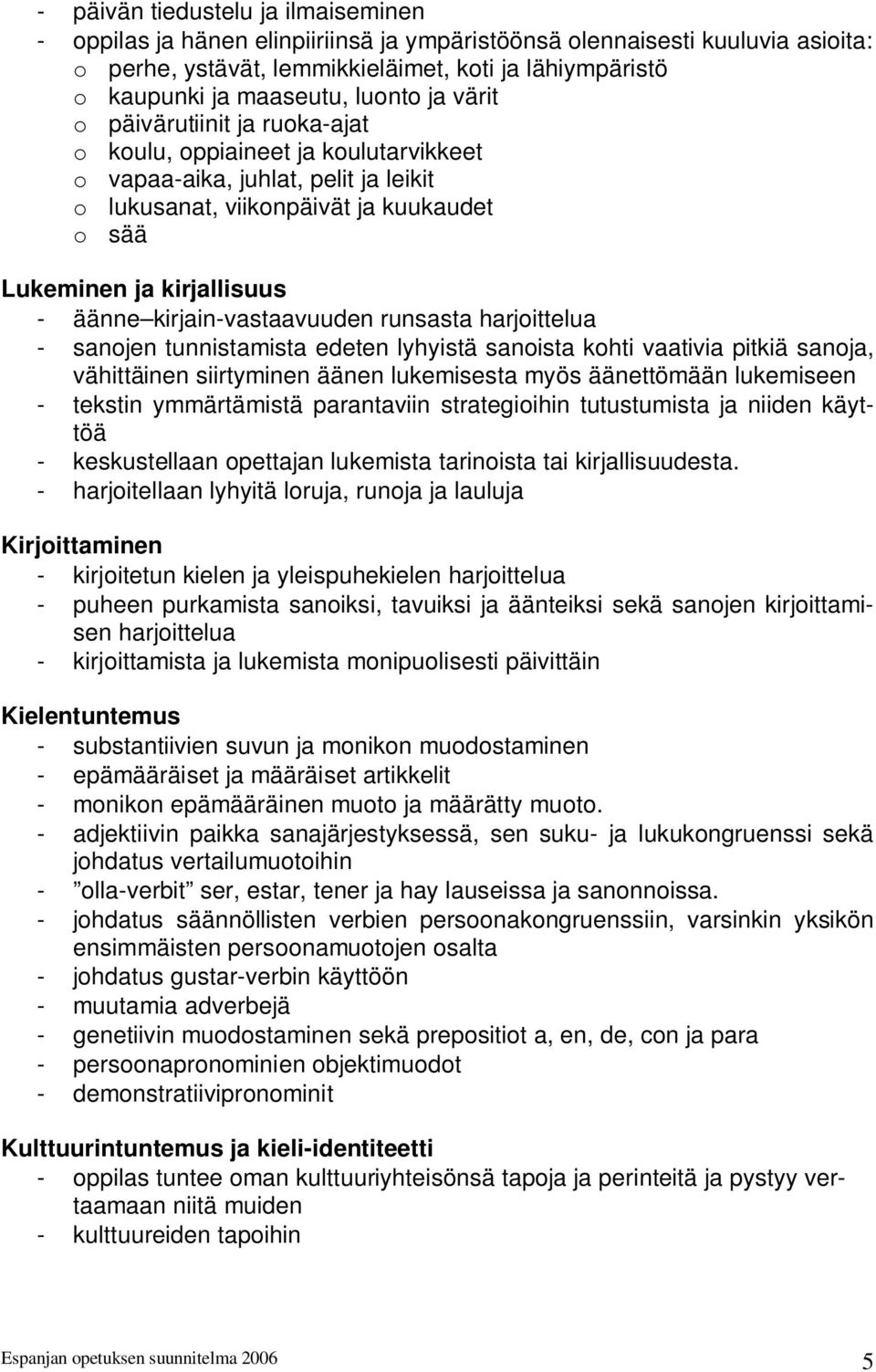 - päivän tiedustelu ja ilmaiseminen
- oppilas ja hänen elinpiiriinsä ja ympäristöönsä olennaisesti kuuluvia asioita:
o perhe, ystävät, lemmikkieläimet, koti ja lähiympäristö
o kaupunki ja maaseutu, luonto ja värit
o päivärutiinit ja ruoka-ajat
o koulu, oppiaineet ja koulutarvikkeet
o vapaa-aika, juhlat, pelit ja leikit
o lukusanat, viikonpäivät ja kuukaudet
o sää

Lukeminen ja kirjallisuus
- äänne–kirjain-vastaavuuden runsasta harjoittelua
- sanojen tunnistamista edeten lyhyistä sanoista kohti vaativia pitkiä sanoja, vähittäinen siirtyminen äänen lukemisesta myös äänettömään lukemiseen
- tekstin ymmärtämistä parantaviin strategioihin tutustumista ja niiden käyttöä
- keskustellaan opettajan lukemista tarinoista tai kirjallisuudesta.
- harjoitellaan lyhyitä loruja, runoja ja lauluja

Kirjoittaminen
- kirjoitetun kielen ja yleispuhekielen harjoittelua
- puheen purkamista sanoiksi, tavuiksi ja äänteiksi sekä sanojen kirjoittamisen harjoittelua
- kirjoittamista ja lukemista monipuolisesti päivittäin

Kielentuntemus
- substantiivien suvun ja monikon muodostaminen
- epämääräiset ja määräiset artikkelit
- monikon epämääräinen muoto ja määrätty muoto.
- adjektiivin paikka sanajärjestyksessä, sen suku- ja lukukongruenssi sekä johdatus vertailumuotoihin
- ”olla-verbit” ser, estar, tener ja hay lauseissa ja sanonnoissa.
- johdatus säännöllisten verbien persoonakongruenssiin, varsinkin yksikön ensimmäisten persoonamuotojen osalta
- johdatus gustar-verbin käyttöön
- muutamia adverbejä
- genetiivin muodostaminen sekä prepositiot a, en, de, con ja para
- persoonapronominien objektimuodot
- demonstratiivipronominit

Kulttuurintuntemus ja kieli-identiteetti
- oppilas tuntee oman kulttuuriyhteisönsä tapoja ja perinteitä ja pystyy vertaamaan niitä muiden
- kulttuureiden tapoihin

Espanjan opetuksen suunnitelma 2006
5